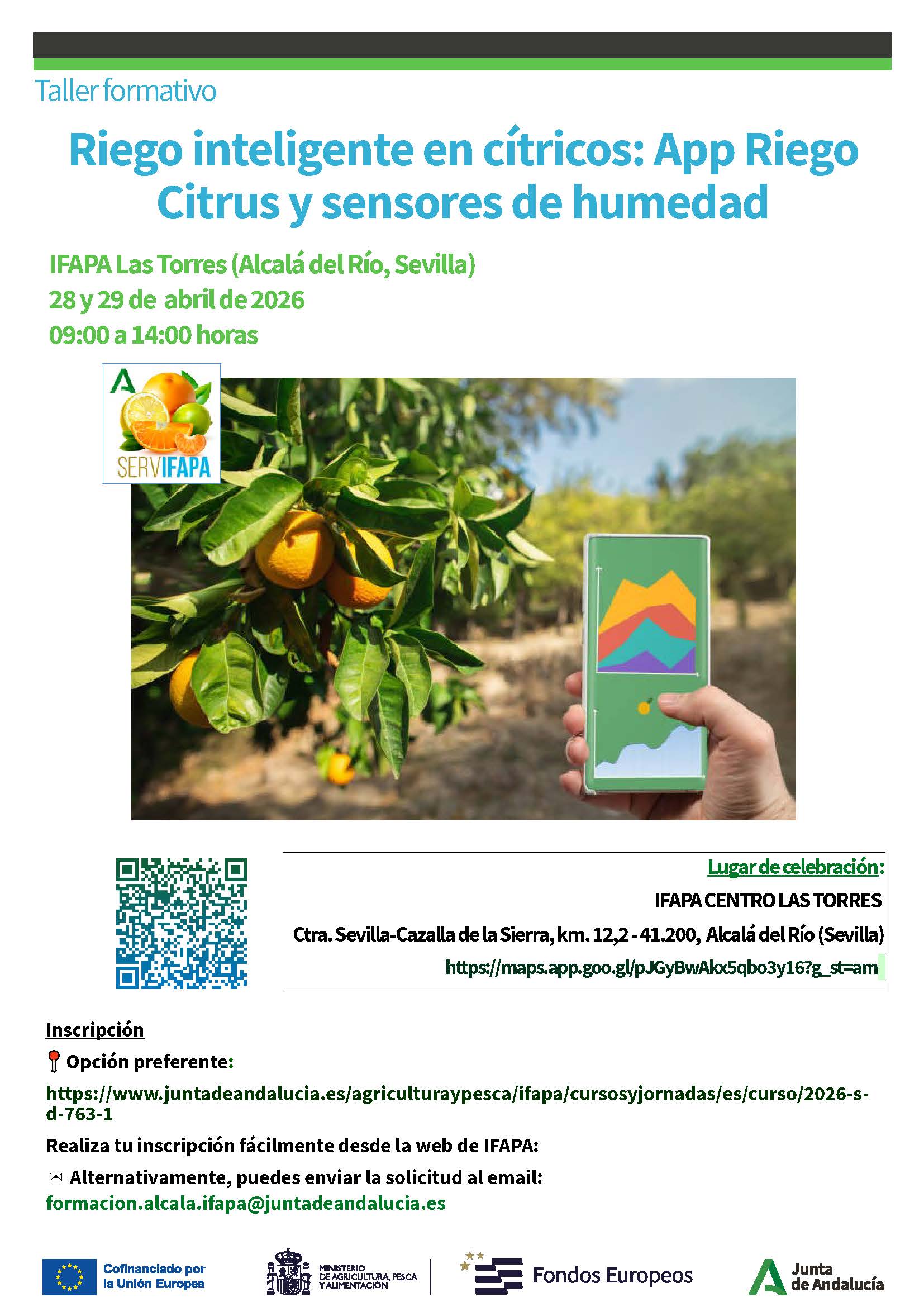 Taller formativo

Riego inteligente en cítricos: App Riego Citrus y sensores de humedad

IFAPA Las Torres (Alcalá del Río, Sevilla)
28 y 29 de abril de 2026
09:00 a 14:00 horas

SERVIFAPA

Lugar de celebración:
IFAPA CENTRO LAS TORRES
Ctra. Sevilla-Cazalla de la Sierra, km. 12,2 - 41.200, Alcalá del Río (Sevilla)
https://maps.app.goo.gl/pJGyBwAkx5qbo3y16?g_st=am

Inscripción
Opción preferente:
https://www.juntadeandalucia.es/agriculturaypesca/ifapa/cursosyjornadas/es/curso/2026-s-d-763-1
Realiza tu inscripción fácilmente desde la web de IFAPA:
Alternativamente, puedes enviar la solicitud al email:
formacion.alcala.ifapa@juntadeandalucia.es

Cofinanciado por la Unión Europea
MINISTERIO DE AGRICULTURA, PESCA Y ALIMENTACIÓN
Fondos Europeos
Junta de Andalucía